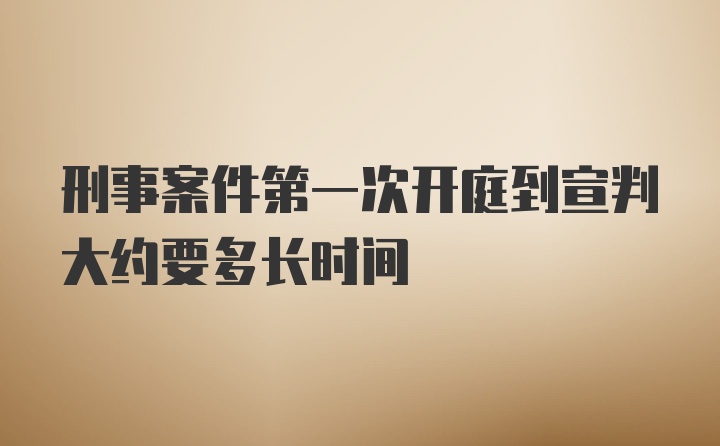 刑事案件第一次开庭到宣判大约要多长时间